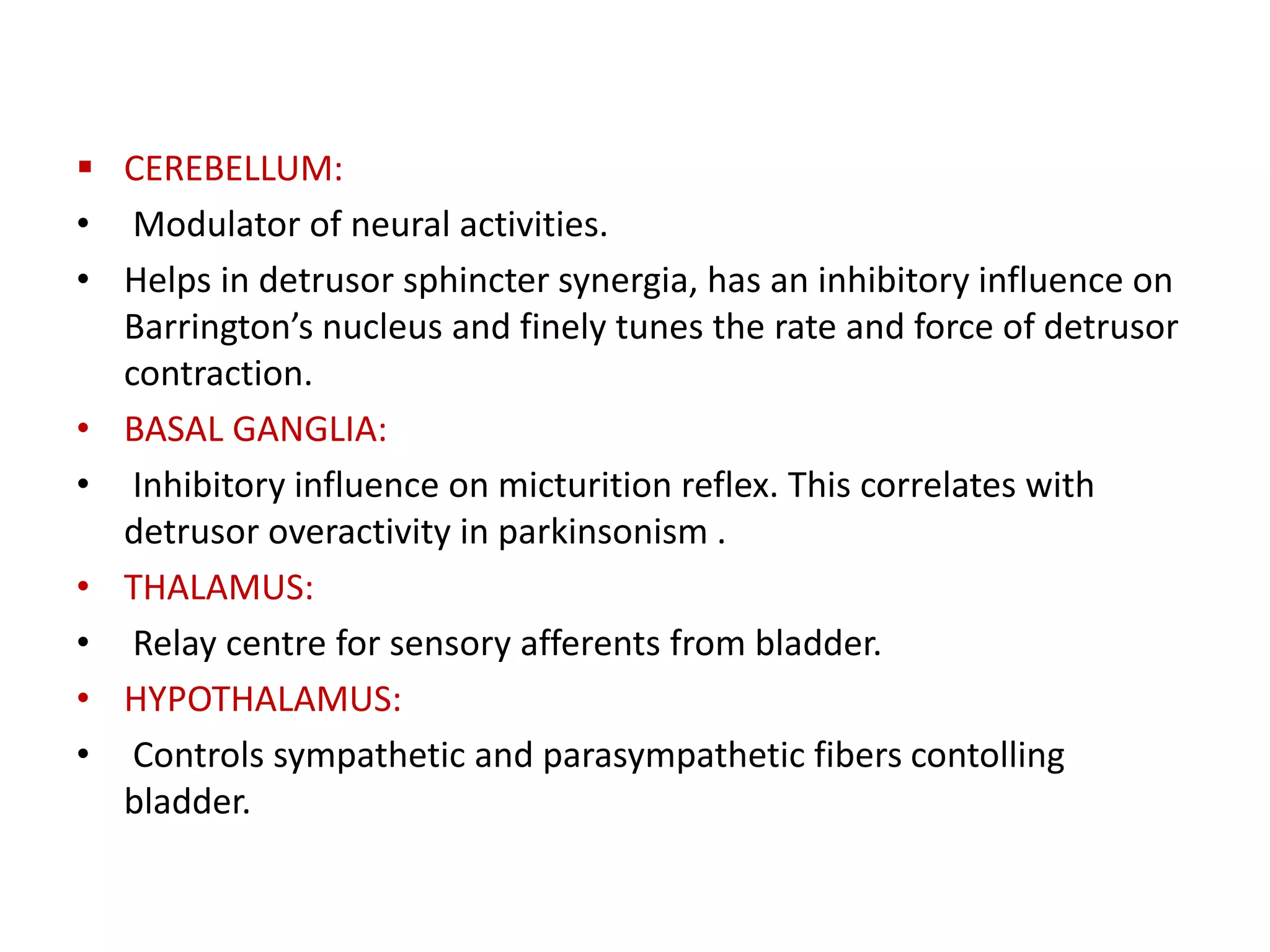 ▪ CEREBELLUM:
• Modulator of neural activities.
• Helps in detrusor sphincter synergia, has an inhibitory influence on Barrington’s nucleus and finely tunes the rate and force of detrusor contraction.
• BASAL GANGLIA:
• Inhibitory influence on micturition reflex. This correlates with detrusor overactivity in parkinsonism .
• THALAMUS:
• Relay centre for sensory afferents from bladder.
• HYPOTHALAMUS:
• Controls sympathetic and parasympathetic fibers contolling bladder.